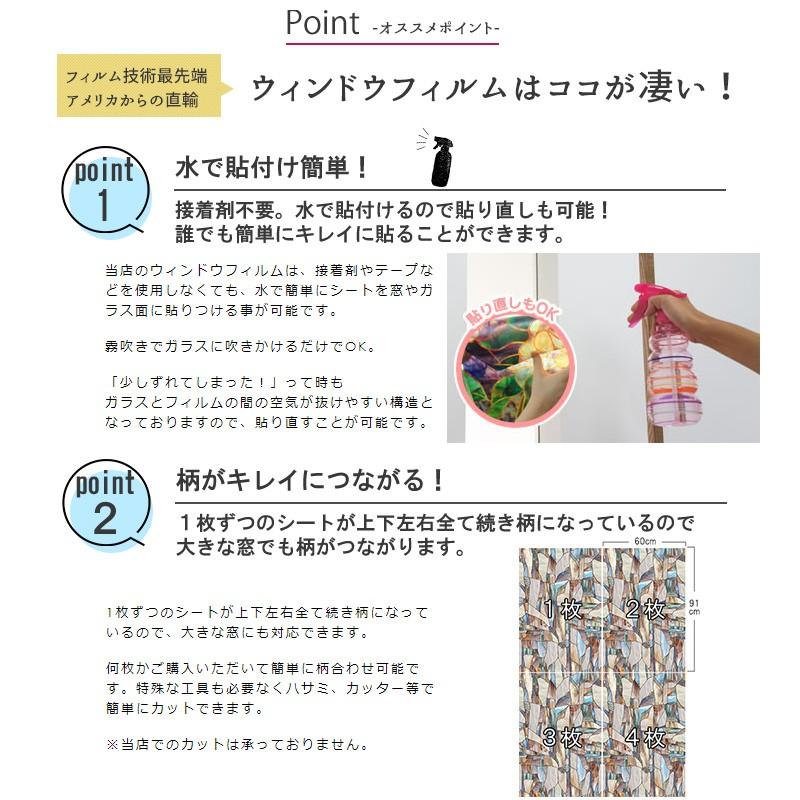 Point -オススメポイント-

フィルム技術最先端
アメリカからの直輸

ウィンドウフィルムはココが凄い！

point
1

水で貼付け簡単！

接着剤不要。水で貼付けるので貼り直しも可能！
誰でも簡単にキレイに貼ることができます。

当店のウィンドウフィルムは、接着剤やテープなどを使用しなくても、水で簡単にシートを窓やガラス面に貼りつける事が可能です。

霧吹きでガラスに吹きかけるだけでOK。

「少しずれてしまった！」って時も
ガラスとフィルムの間の空気が抜けやすい構造となっておりますので、貼り直すことが可能です。

貼り直しもOK

point
2

柄がキレイにつながる！

1枚ずつのシートが上下左右全て続き柄になっているので
大きな窓でも柄がつながります。

1枚ずつのシートが上下左右全て続き柄になっているので、大きな窓にも対応できます。

何枚かご購入いただいて簡単に柄合わせ可能です。特殊な工具も必要なくハサミ、カッター等で簡単にカットできます。

※当店でのカットは承っておりません。

60cm
91cm
1枚
2枚
3枚
4枚